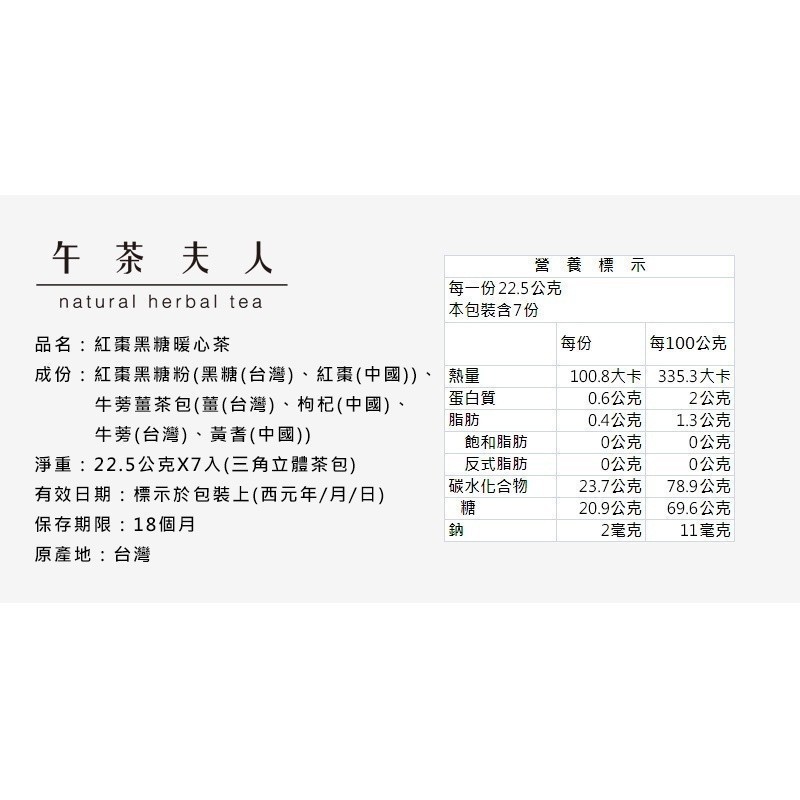 午 茶 夫 人
natural herbal tea

品名：紅棗黑糖暖心茶
成份：紅棗黑糖粉(黑糖(台灣)、紅棗(中國))、牛蒡薑茶包(薑(台灣)、枸杞(中國)、牛蒡(台灣)、黃耆(中國))
淨重：22.5公克X7入(三角立體茶包)
有效日期：標示於包裝上(西元年/月/日)
保存期限：18個月
原產地：台灣

營 養 標 示
每一份22.5公克
本包裝含7份

| | 每份 | 每100公克 |
|---|---|---|
| 熱量 | 100.8大卡 | 335.3大卡 |
| 蛋白質 | 0.6公克 | 2公克 |
| 脂肪 | 0.4公克 | 1.3公克 |
| 飽和脂肪 | 0公克 | 0公克 |
| 反式脂肪 | 0公克 | 0公克 |
| 碳水化合物 | 23.7公克 | 78.9公克 |
| 糖 | 20.9公克 | 69.6公克 |
| 鈉 | 2毫克 | 11毫克 |